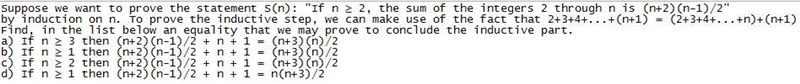 Suppose we want to prove the statement S(n): "If n ≥ 2, the sum of the integers 2 through n is (n+2)(n-1)/2" by induction on n. To prove the inductive step, we can make use of the fact that 2+3+4+...+(n+1) = (2+3+4+...+n)+(n+1) Find, in the list below an equality that we may prove to conclude the inductive part.
a) If n ≥ 3 then (n+2)(n-1)/2 + n + 1 = (n+3)(n)/2
b) If n ≥ 1 then (n+2)(n-1)/2 + n + 1 = (n+3)(n)/2
c) If n ≥ 2 then (n+2)(n-1)/2 + n + 1 = (n+3)(n)/2
d) If n ≥ 1 then (n+2)(n-1)/2 + n + 1 = n(n+3)/2